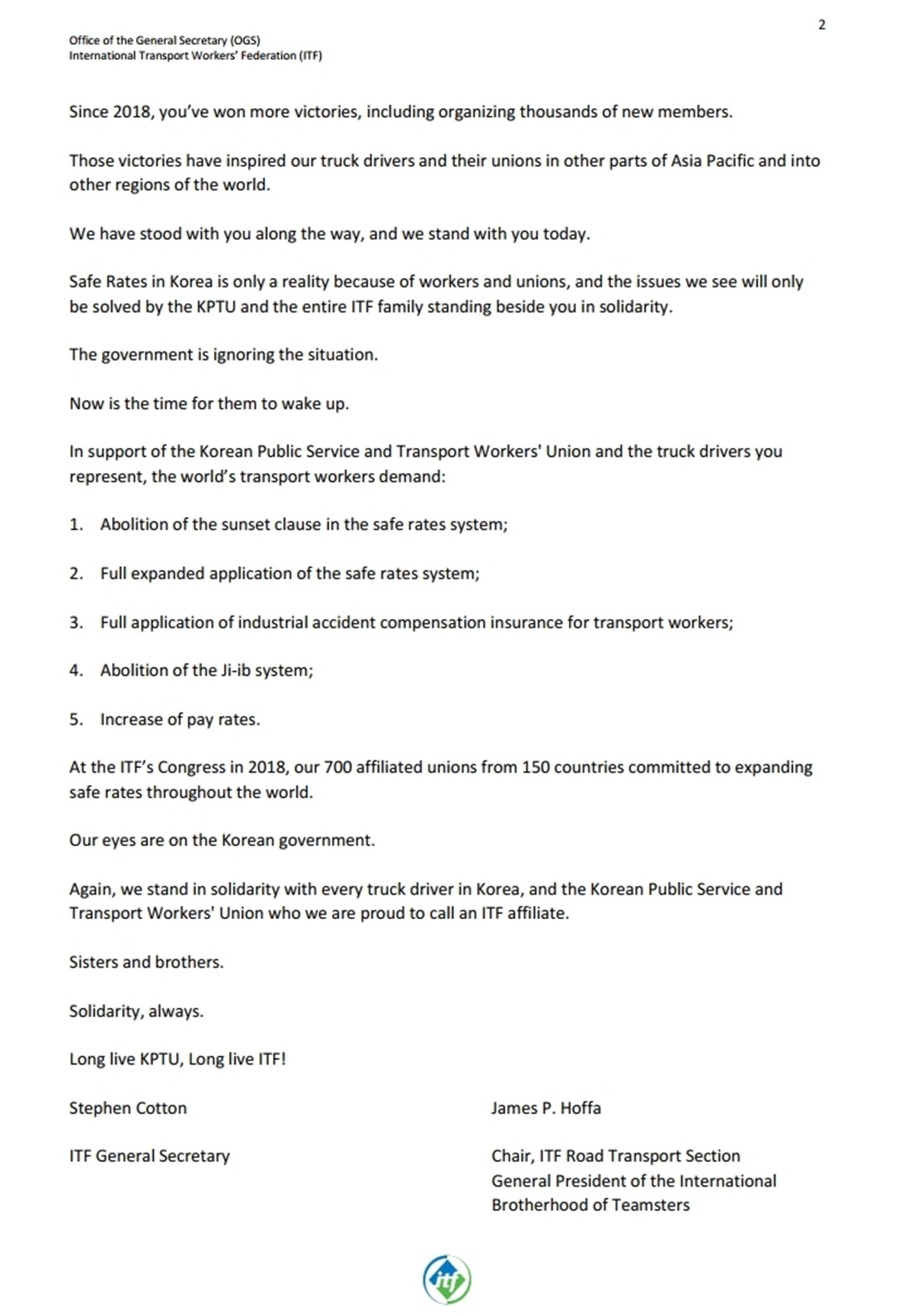 2

Office of the General Secretary (OGS)
International Transport Workers' Federation (ITF)

Since 2018, you've won more victories, including organizing thousands of new members.

Those victories have inspired our truck drivers and their unions in other parts of Asia Pacific and into other regions of the world.

We have stood with you along the way, and we stand with you today.

Safe Rates in Korea is only a reality because of workers and unions, and the issues we see will only be solved by the KPTU and the entire ITF family standing beside you in solidarity.

The government is ignoring the situation.

Now is the time for them to wake up.

In support of the Korean Public Service and Transport Workers' Union and the truck drivers you represent, the world's transport workers demand:

1. Abolition of the sunset clause in the safe rates system;

2. Full expanded application of the safe rates system;

3. Full application of industrial accident compensation insurance for transport workers;

4. Abolition of the Ji-ib system;

5. Increase of pay rates.

At the ITF's Congress in 2018, our 700 affiliated unions from 150 countries committed to expanding safe rates throughout the world.

Our eyes are on the Korean government.

Again, we stand in solidarity with every truck driver in Korea, and the Korean Public Service and Transport Workers' Union who we are proud to call an ITF affiliate.

Sisters and brothers.

Solidarity, always.

Long live KPTU, Long live ITF!

Stephen Cotton

ITF General Secretary

James P. Hoffa

Chair, ITF Road Transport Section
General President of the International Brotherhood of Teamsters

itf